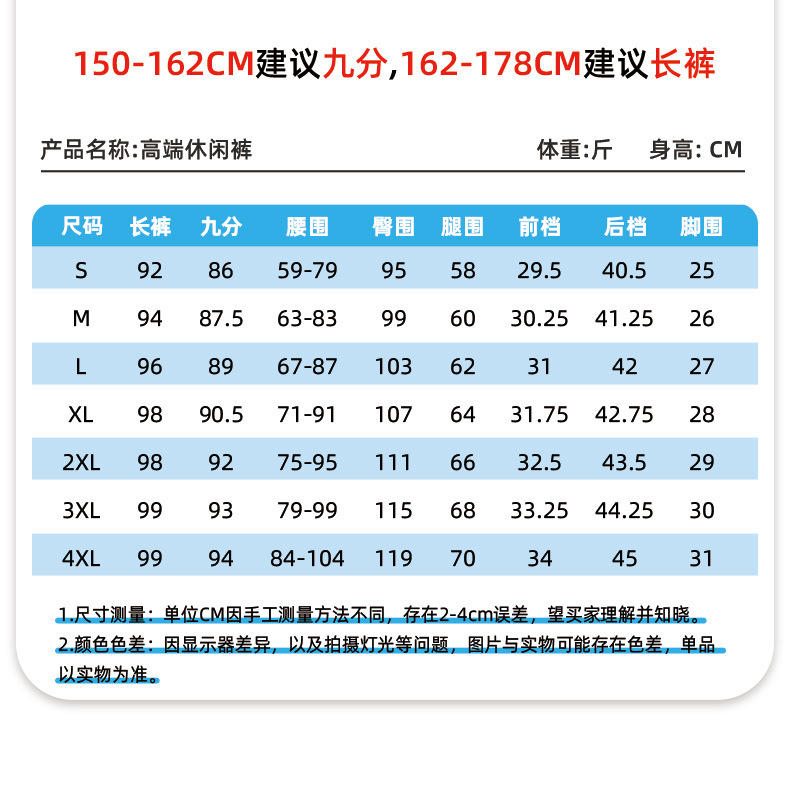 150-162CM建议九分,162-178CM建议长裤

产品名称:高端休闲裤 体重:斤 身高: CM

| 尺码 | 长裤 | 九分 | 腰围 | 臀围 | 腿围 | 前档 | 后档 | 脚围 |
|---|---|---|---|---|---|---|---|---|
| S | 92 | 86 | 59-79 | 95 | 58 | 29.5 | 40.5 | 25 |
| M | 94 | 87.5 | 63-83 | 99 | 60 | 30.25 | 41.25 | 26 |
| L | 96 | 89 | 67-87 | 103 | 62 | 31 | 42 | 27 |
| XL | 98 | 90.5 | 71-91 | 107 | 64 | 31.75 | 42.75 | 28 |
| 2XL | 98 | 92 | 75-95 | 111 | 66 | 32.5 | 43.5 | 29 |
| 3XL | 99 | 93 | 79-99 | 115 | 68 | 33.25 | 44.25 | 30 |
| 4XL | 99 | 94 | 84-104 | 119 | 70 | 34 | 45 | 31 |

1.尺寸测量：单位CM因手工测量方法不同，存在2-4cm误差，望买家理解并知晓。
2.颜色色差：因显示器差异，以及拍摄灯光等问题，图片与实物可能存在色差，单品以实物为准。